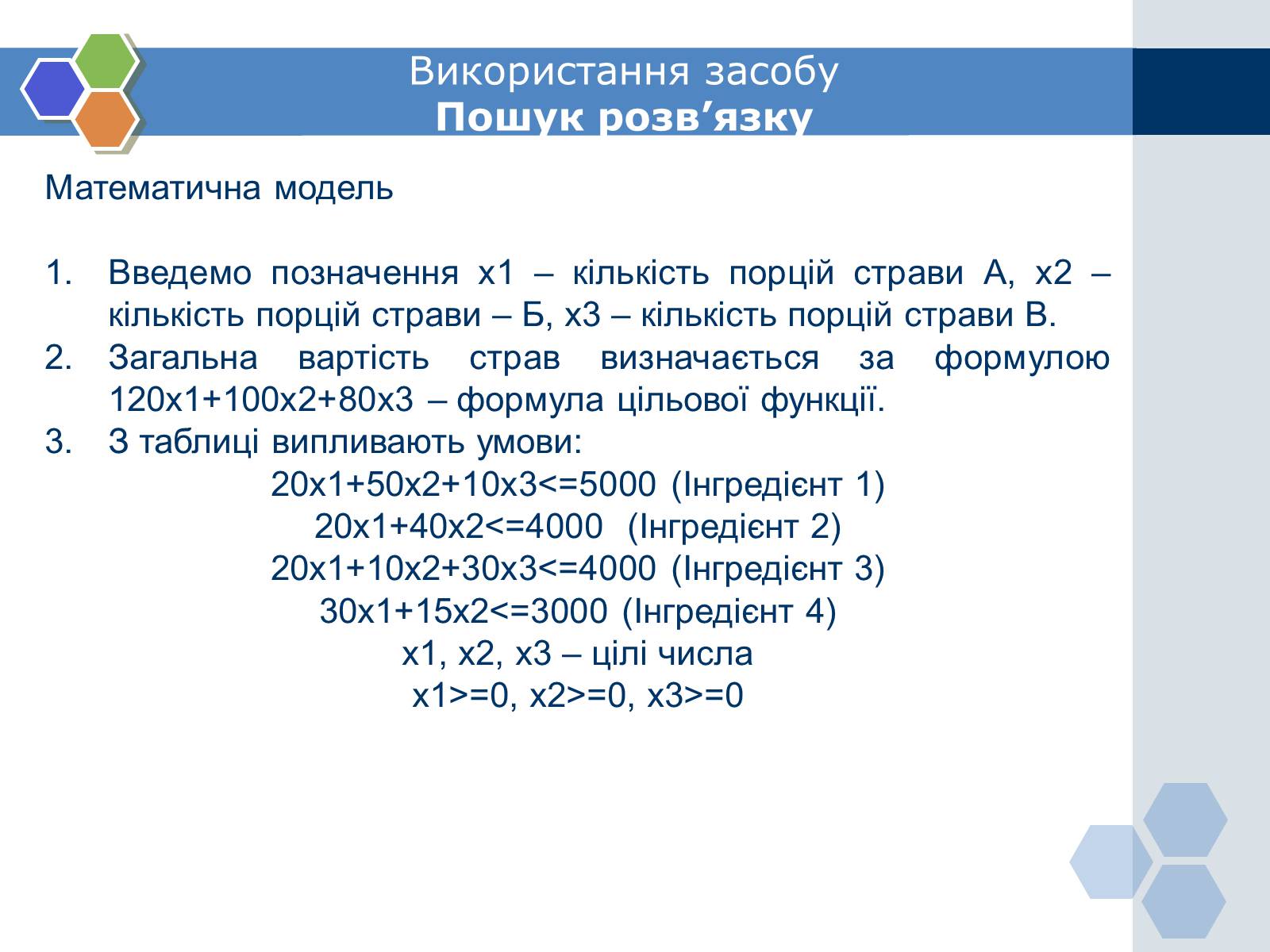 Використання засобу
Пошук розв’язку

Математична модель

1. Введемо позначення x1 – кількість порцій страви А, x2 – кількість порцій страви – Б, x3 – кількість порцій страви В.
2. Загальна вартість страв визначається за формулою 120x1+100x2+80x3 – формула цільової функції.
3. З таблиці випливають умови:

20x1+50x2+10x3<=5000 (Інгредієнт 1)
20x1+40x2<=4000 (Інгредієнт 2)
20x1+10x2+30x3<=4000 (Інгредієнт 3)
30x1+15x2<=3000 (Інгредієнт 4)
x1, x2, x3 – цілі числа
x1>=0, x2>=0, x3>=0